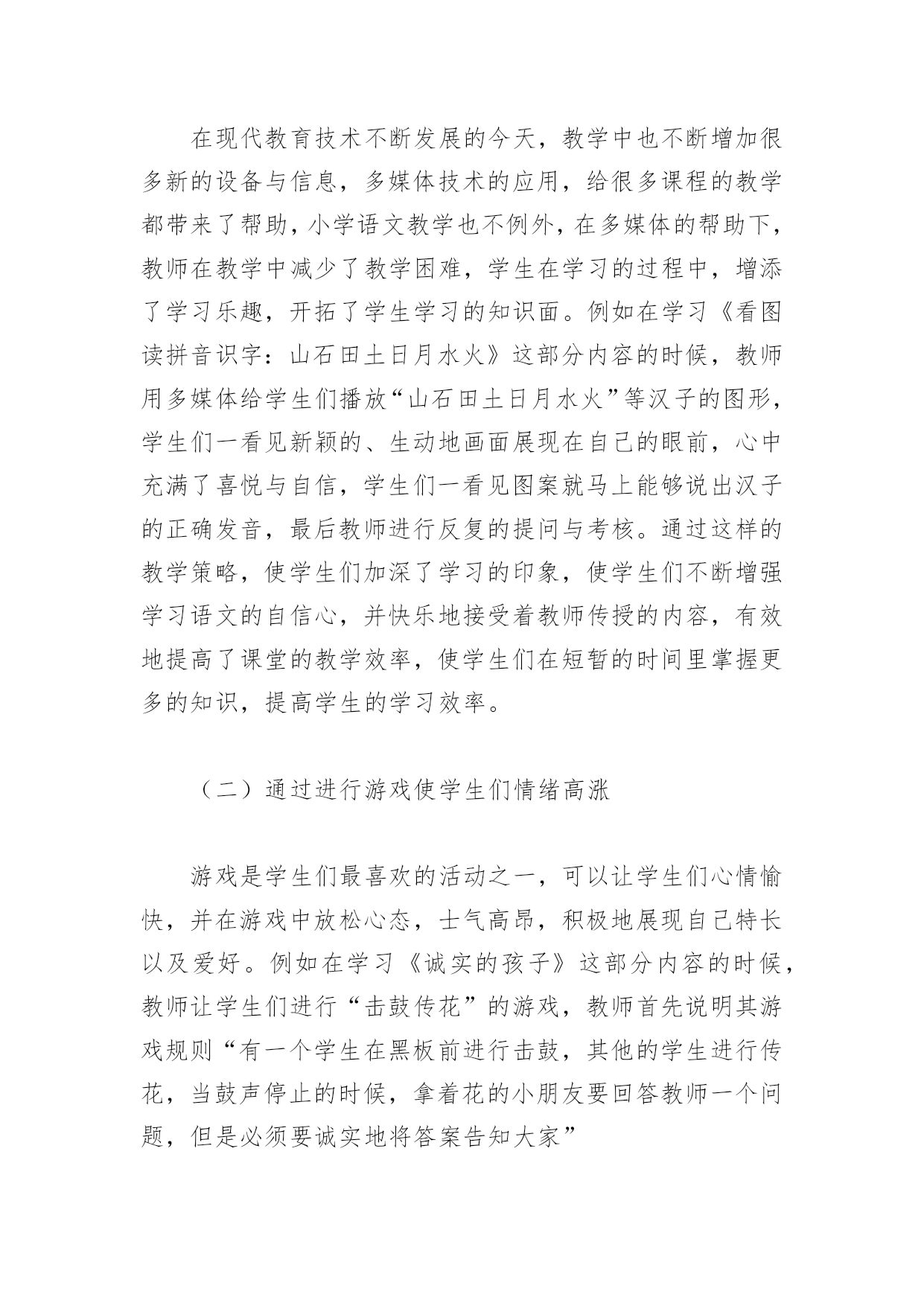 在现代教育技术不断发展的今天，教学中也不断增加很多新的设备与信息，多媒体技术的应用，给很多课程的教学都带来了帮助，小学语文教学也不例外，在多媒体的帮助下，教师在教学中减少了教学困难，学生在学习的过程中，增添了学习乐趣，开拓了学生学习的知识面。例如在学习《看图读拼音识字：山石田土日月水火》这部分内容的时候，教师用多媒体给学生们播放“山石田土日月水火”等汉子的图形，学生们一看见新颖的、生动地画面展现在自己的眼前，心中充满了喜悦与自信，学生们一看见图案就马上能够说出汉子的正确发音，最后教师进行反复的提问与考核。通过这样的教学策略，使学生们加深了学习的印象，使学生们不断增强学习语文的自信心，并快乐地接受着教师传授的内容，有效地提高了课堂的教学效率，使学生们在短暂的时间里掌握更多的知识，提高学生的学习效率。

（二）通过进行游戏使学生们情绪高涨

游戏是学生们最喜欢的活动之一，可以让学生们心情愉快，并在游戏中放松心态，士气高昂，积极地展现自己特长以及爱好。例如在学习《诚实的孩子》这部分内容的时候，教师让学生们进行“击鼓传花”的游戏，教师首先说明其游戏规则“有一个学生在黑板前进行击鼓，其他的学生进行传花，当鼓声停止的时候，拿着花的小朋友要回答教师一个问题，但是必须要诚实地将答案告知大家”